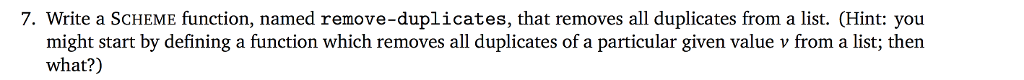 7. Write a SCHEME function, named remove-duplicates, that removes all duplicates from a list. (Hint: you might start by defining a function which removes all duplicates of a particular given value $v$ from a list; then what?)